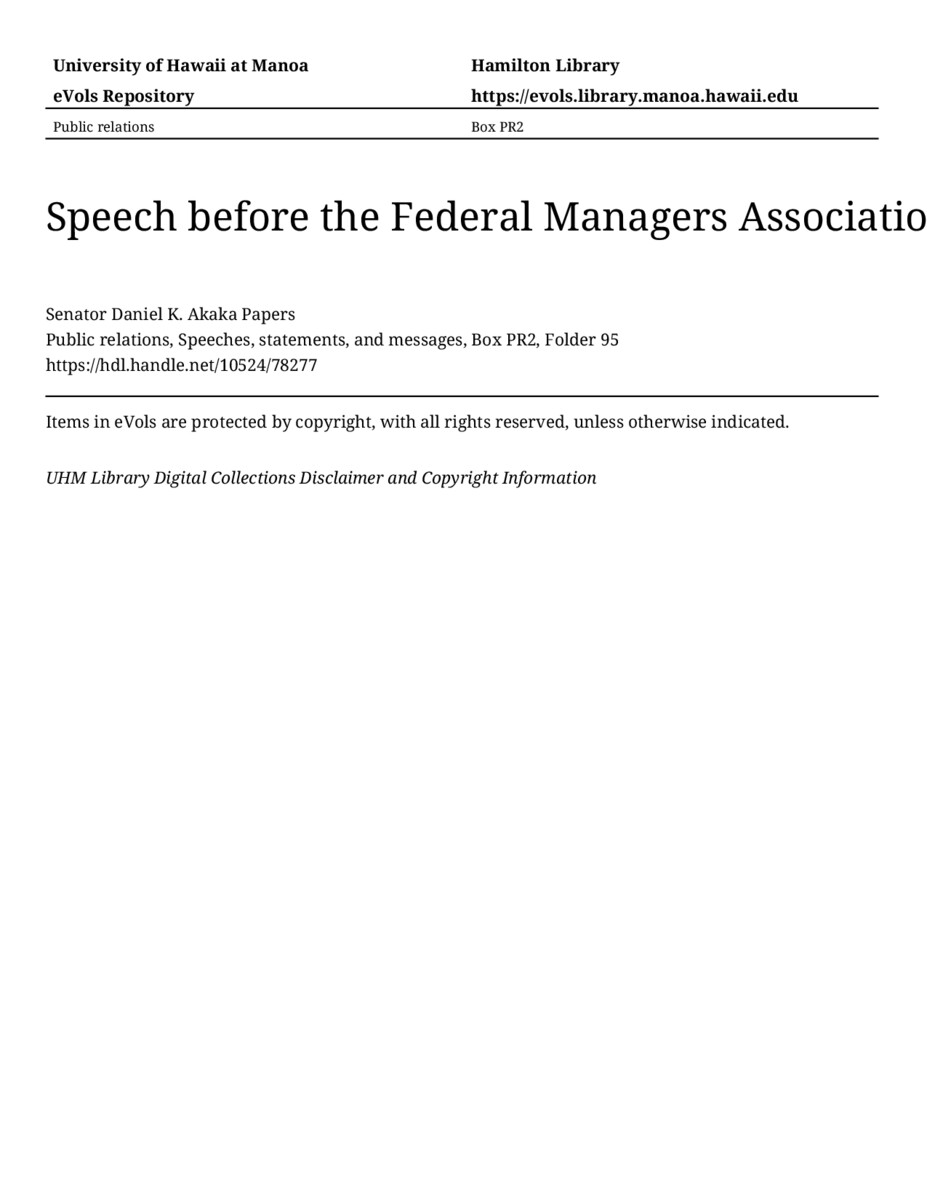 University of Hawaii at Manoa
eVols Repository

Hamilton Library
https://evols.library.manoa.hawaii.edu

Public relations

Box PR2

Speech before the Federal Managers Associatio

Senator Daniel K. Akaka Papers
Public relations, Speeches, statements, and messages, Box PR2, Folder 95
https://hdl.handle.net/10524/78277

Items in eVols are protected by copyright, with all rights reserved, unless otherwise indicated.

UHM Library Digital Collections Disclaimer and Copyright Information